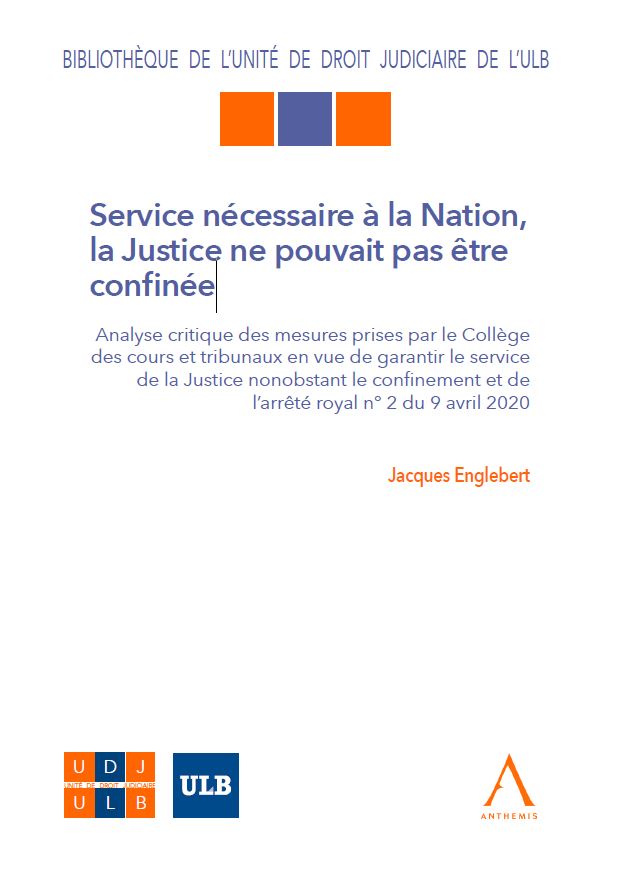 BIBLIOTHÈQUE DE L'UNITÉ DE DROIT JUDICIAIRE DE L'ULB

Service nécessaire à la Nation, la Justice ne pouvait pas être confinée

Analyse critique des mesures prises par le Collège des cours et tribunaux en vue de garantir le service de la Justice nonobstant le confinement et de l'arrêté royal n° 2 du 9 avril 2020

Jacques Englebert

U D J
UNITÉ DE DROIT JUDICIAIRE
U L B

ULB

ANTHEMIS